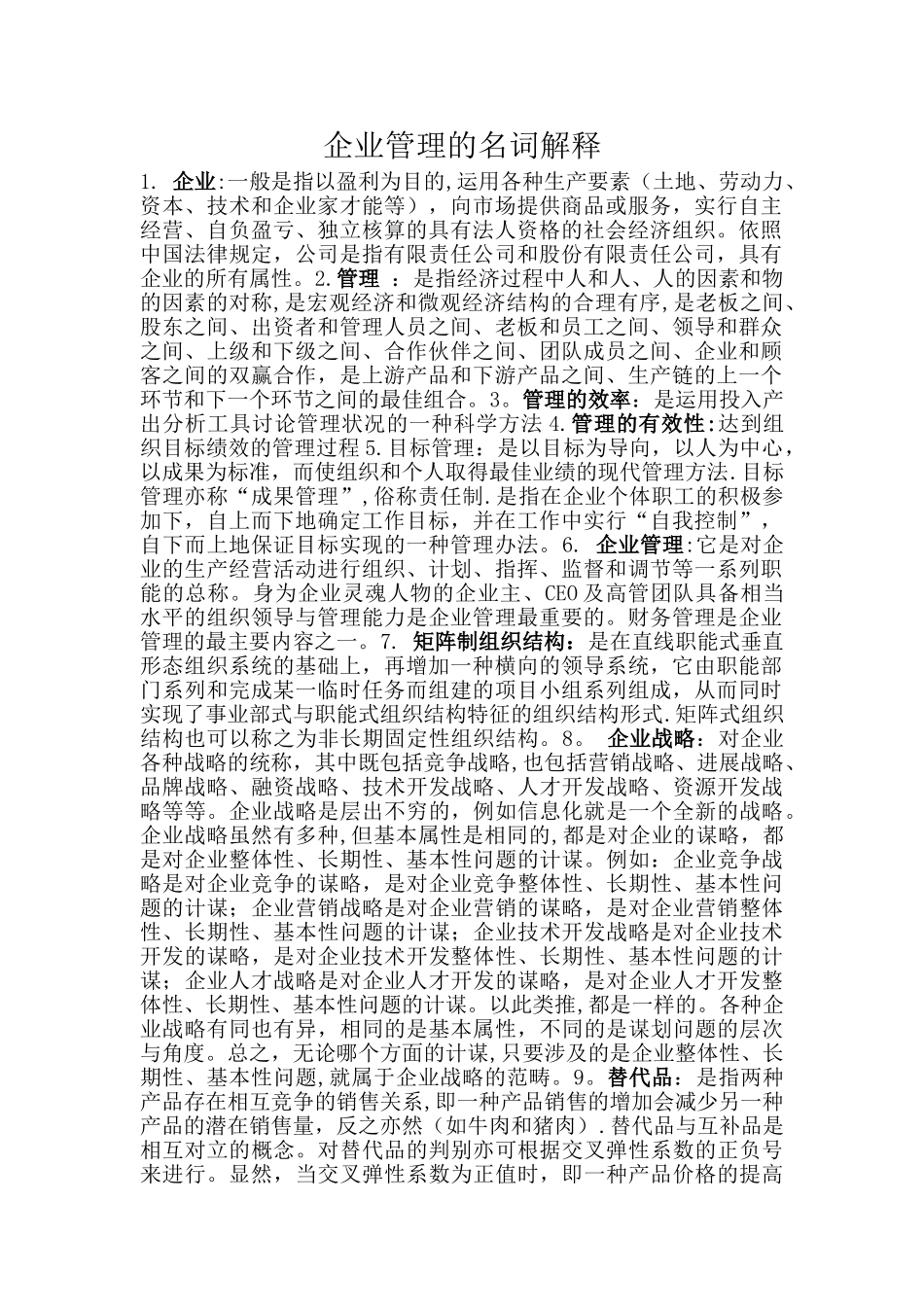 企业管理的名词解释

1. 企业:一般是指以盈利为目的,运用各种生产要素（土地、劳动力、资本、技术和企业家才能等），向市场提供商品或服务，实行自主经营、自负盈亏、独立核算的具有法人资格的社会经济组织。依照中国法律规定，公司是指有限责任公司和股份有限责任公司，具有企业的所有属性。2.管理 ：是指经济过程中人和人、人的因素和物的因素的对称,是宏观经济和微观经济结构的合理有序,是老板之间、股东之间、出资者和管理人员之间、老板和员工之间、领导和群众之间、上级和下级之间、合作伙伴之间、团队成员之间、企业和顾客之间的双赢合作，是上游产品和下游产品之间、生产链的上一个环节和下一个环节之间的最佳组合。3。管理的效率：是运用投入产出分析工具讨论管理状况的一种科学方法 4.管理的有效性:达到组织目标绩效的管理过程 5.目标管理：是以目标为导向，以人为中心，以成果为标准，而使组织和个人取得最佳业绩的现代管理方法.目标管理亦称“成果管理”,俗称责任制.是指在企业个体职工的积极参加下，自上而下地确定工作目标，并在工作中实行“自我控制”，自下而上地保证目标实现的一种管理办法。6. 企业管理:它是对企业的生产经营活动进行组织、计划、指挥、监督和调节等一系列职能的总称。身为企业灵魂人物的企业主、CEO 及高管团队具备相当水平的组织领导与管理能力是企业管理最重要的。财务管理是企业管理的最主要内容之一。7. 矩阵制组织结构：是在直线职能式垂直形态组织系统的基础上，再增加一种横向的领导系统，它由职能部门系列和完成某一临时任务而组建的项目小组系列组成，从而同时实现了事业部式与职能式组织结构特征的组织结构形式.矩阵式组织结构也可以称之为非长期固定性组织结构。8。 企业战略：对企业各种战略的统称，其中既包括竞争战略,也包括营销战略、进展战略、品牌战略、融资战略、技术开发战略、人才开发战略、资源开发战略等等。企业战略是层出不穷的，例如信息化就是一个全新的战略。企业战略虽然有多种,但基本属性是相同的,都是对企业的谋略，都是对企业整体性、长期性、基本性问题的计谋。例如：企业竞争战略是对企业竞争的谋略，是对企业竞争整体性、长期性、基本性问题的计谋；企业营销战略是对企业营销的谋略，是对企业营销整体性、长期性、基本性问题的计谋；企业技术开发战略是对企业技术开发的谋略，是对企业技术开发整体性、长期性、基本性问题的计谋；企业人才战略是对企业人才开发的谋略，是对企业人才开发整体性、长期性、基本性问题的计谋。以此类推,都是一样的。各种企业战略有同也有异，相同的是基本属性，不同的是谋划问题的层次与角度。总之，无论哪个方面的计谋,只要涉及的是企业整体性、长期性、基本性问题,就属于企业战略的范畴。9。替代品：是指两种产品存在相互竞争的销售关系,即一种产品销售的增加会减少另一种产品的潜在销售量，反之亦然（如牛肉和猪肉）.替代品与互补品是相互对立的概念。对替代品的判别亦可根据交叉弹性系数的正负号来进行。显然，当交叉弹性系数为正值时，即一种产品价格的提高